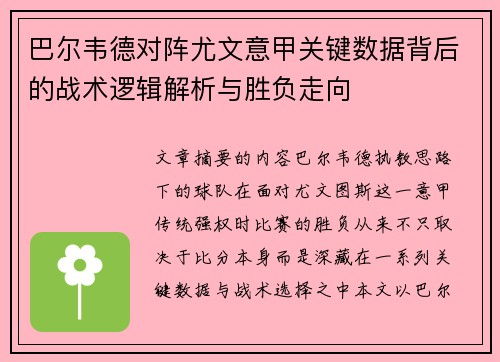 巴尔韦德对阵尤文意甲关键数据背后的战术逻辑解析与胜负走向

文章摘要的内容巴尔韦德执教思路下的球队在面对尤文图斯这一意甲传统强权时比赛的胜负从来不只取决于比分本身而是深藏在一系列关键数据与战术选择之中本文以巴尔